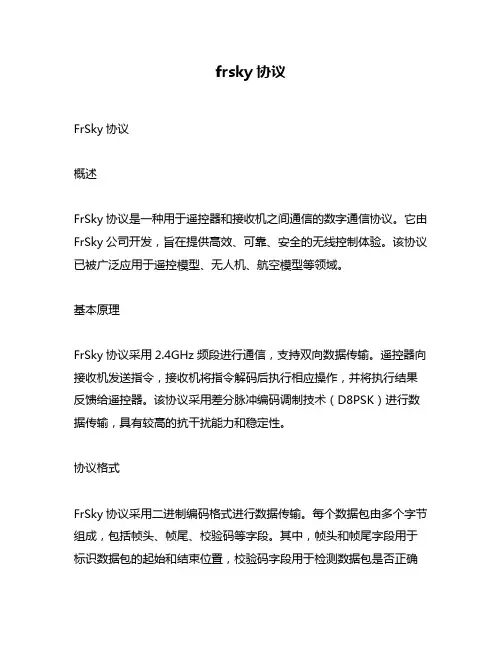 frsky 协议

FrSky 协议

概述

FrSky 协议是一种用于遥控器和接收机之间通信的数字通信协议。它由 FrSky 公司开发，旨在提供高效、可靠、安全的无线控制体验。该协议已被广泛应用于遥控模型、无人机、航空模型等领域。

基本原理

FrSky 协议采用 2.4GHz 频段进行通信，支持双向数据传输。遥控器向接收机发送指令，接收机将指令解码后执行相应操作，并将执行结果反馈给遥控器。该协议采用差分脉冲编码调制技术（D8PSK）进行数据传输，具有较高的抗干扰能力和稳定性。

协议格式

FrSky 协议采用二进制编码格式进行数据传输。每个数据包由多个字节组成，包括帧头、帧尾、校验码等字段。其中，帧头和帧尾字段用于标识数据包的起始和结束位置，校验码字段用于检测数据包是否正确